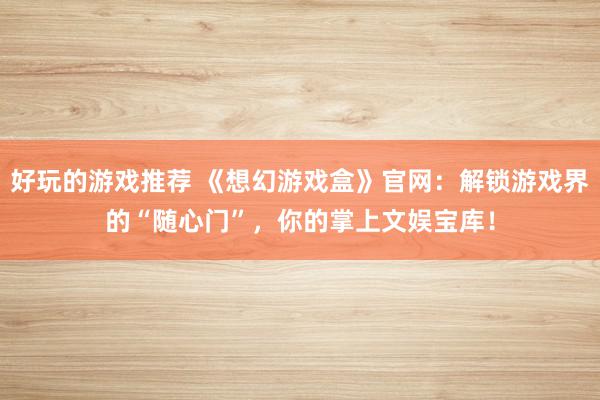 好玩的游戏推荐 《想幻游戏盒》官网：解锁游戏界的“随心门”，你的掌上文娱宝库！